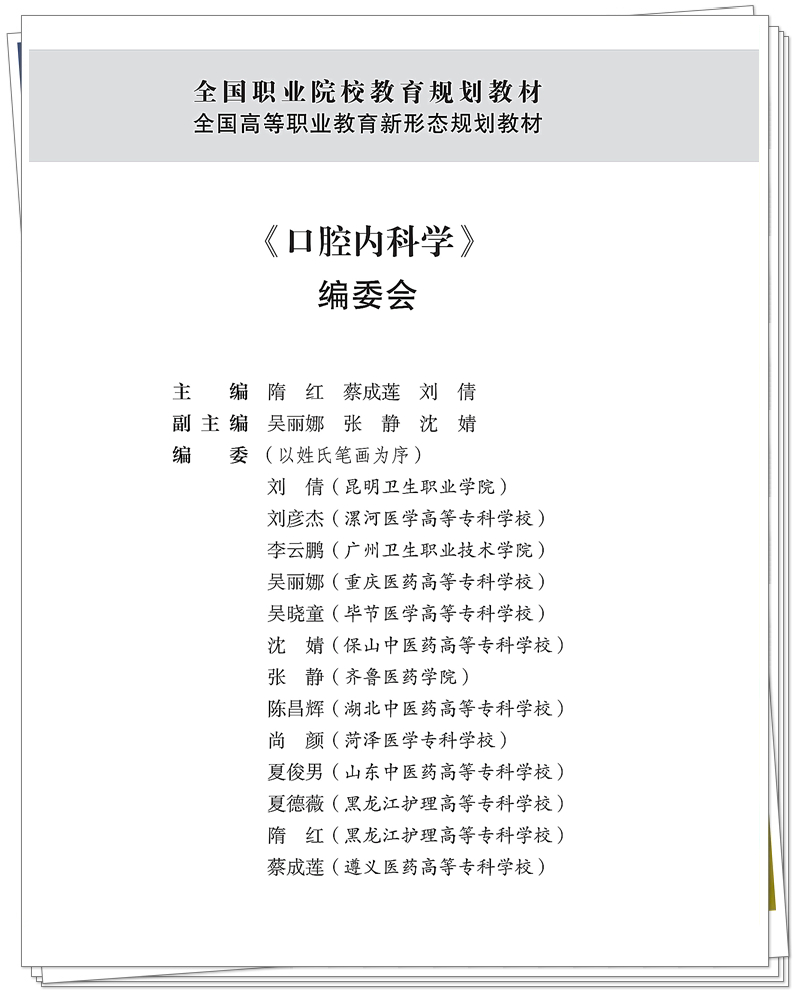 全国职业院校教育规划教材
全国高等职业教育新形态规划教材

《口腔内科学》
编委会

主　编　隋　红　蔡成莲　刘　倩
副主编　吴丽娜　张　静　沈　婧
编　委（以姓氏笔画为序）
刘　倩（昆明卫生职业学院）
刘彦杰（漯河医学高等专科学校）
李云鹏（广州卫生职业技术学院）
吴丽娜（重庆医药高等专科学校）
吴晓童（毕节医学高等专科学校）
沈　婧（保山中医药高等专科学校）
张　静（齐鲁医药学院）
陈昌辉（湖北中医药高等专科学校）
尚　颜（菏泽医学专科学校）
夏俊男（山东中医药高等专科学校）
夏德薇（黑龙江护理高等专科学校）
隋　红（黑龙江护理高等专科学校）
蔡成莲（遵义医药高等专科学校）